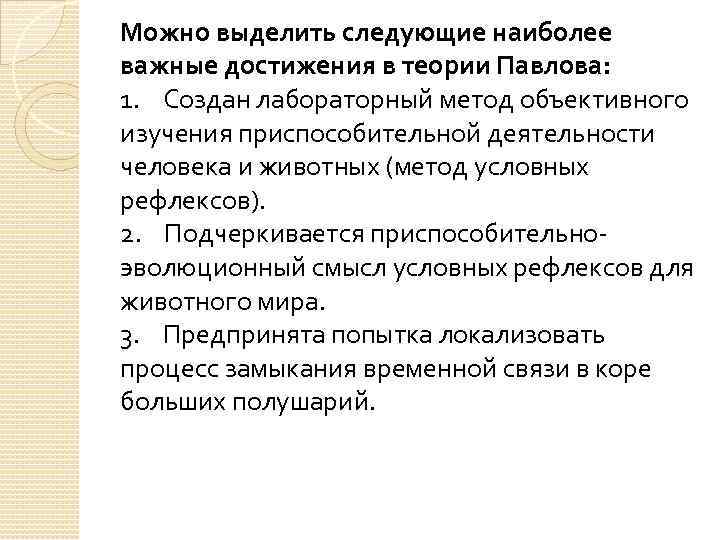 Можно выделить следующие наиболее важные достижения в теории Павлова:

1. Создан лабораторный метод объективного изучения приспособительной деятельности человека и животных (метод условных рефлексов).

2. Подчеркивается приспособительно-эволюционный смысл условных рефлексов для животного мира.

3. Предпринята попытка локализовать процесс замыкания временной связи в коре больших полушарий.